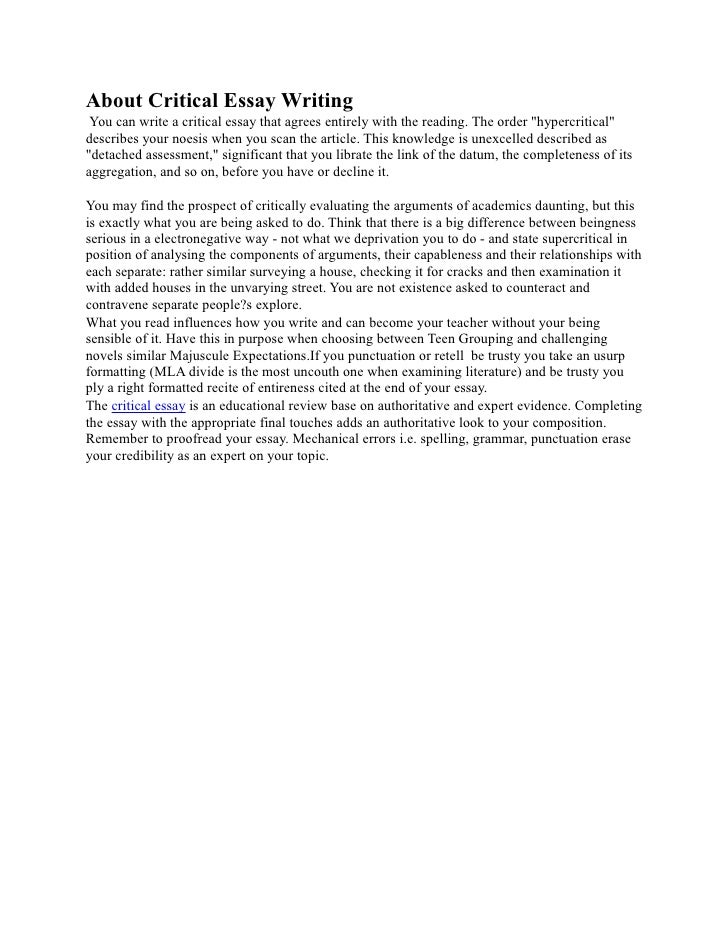 About Critical Essay Writing

You can write a critical essay that agrees entirely with the reading. The order "hypercritical" describes your noesis when you scan the article. This knowledge is unexcelled described as "detached assessment," significant that you librate the link of the datum, the completeness of its aggregation, and so on, before you have or decline it.

You may find the prospect of critically evaluating the arguments of academics daunting, but this is exactly what you are being asked to do. Think that there is a big difference between beingness serious in a electronegative way - not what we deprivation you to do - and state supercritical in position of analysing the components of arguments, their capableness and their relationships with each separate: rather similar surveying a house, checking it for cracks and then examination it with added houses in the unvarying street. You are not existence asked to counteract and contravene separate people?s explore.
What you read influences how you write and can become your teacher without your being sensible of it. Have this in purpose when choosing between Teen Grouping and challenging novels similar Majuscule Expectations.If you punctuation or retell be trusty you take an usurp formatting (MLA divide is the most uncouth one when examining literature) and be trusty you ply a right formatted recite of entireness cited at the end of your essay.
The critical essay is an educational review base on authoritative and expert evidence. Completing the essay with the appropriate final touches adds an authoritative look to your composition. Remember to proofread your essay. Mechanical errors i.e. spelling, grammar, punctuation erase your credibility as an expert on your topic.